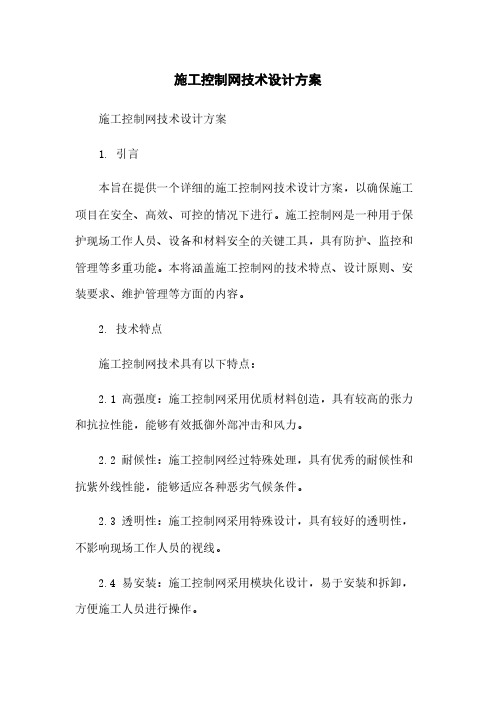 施工控制网技术设计方案

施工控制网技术设计方案

1. 引言

本旨在提供一个详细的施工控制网技术设计方案，以确保施工项目在安全、高效、可控的情况下进行。施工控制网是一种用于保护现场工作人员、设备和材料安全的关键工具，具有防护、监控和管理等多重功能。本将涵盖施工控制网的技术特点、设计原则、安装要求、维护管理等方面的内容。

2. 技术特点

施工控制网技术具有以下特点：

2.1 高强度：施工控制网采用优质材料创造，具有较高的张力和抗拉性能，能够有效抵御外部冲击和风力。

2.2 耐候性：施工控制网经过特殊处理，具有优秀的耐候性和抗紫外线性能，能够适应各种恶劣气候条件。

2.3 透明性：施工控制网采用特殊设计，具有较好的透明性，不影响现场工作人员的视线。

2.4 易安装：施工控制网采用模块化设计，易于安装和拆卸，方便施工人员进行操作。